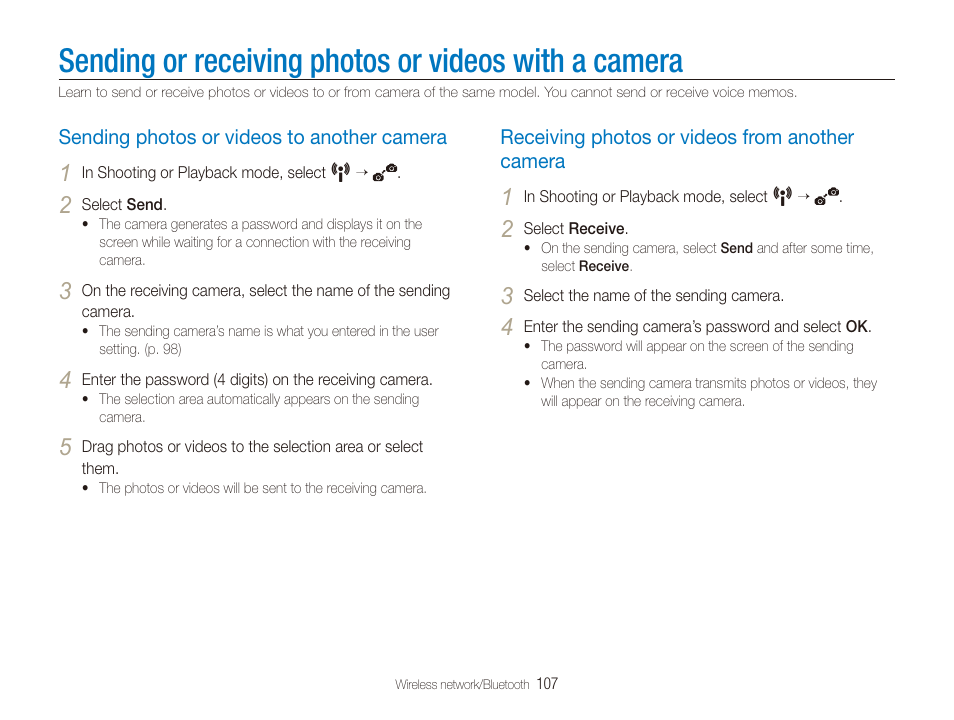 Sending or receiving photos or videos with a camera

Learn to send or receive photos or videos to or from camera of the same model. You cannot send or receive voice memos.

Sending photos or videos to another camera

1 In Shooting or Playback mode, select → .

2 Select Send.
• The camera generates a password and displays it on the screen while waiting for a connection with the receiving camera.

3 On the receiving camera, select the name of the sending camera.
• The sending camera's name is what you entered in the user setting. (p. 98)

4 Enter the password (4 digits) on the receiving camera.
• The selection area automatically appears on the sending camera.

5 Drag photos or videos to the selection area or select them.
• The photos or videos will be sent to the receiving camera.

Receiving photos or videos from another camera

1 In Shooting or Playback mode, select → .

2 Select Receive.
• On the sending camera, select Send and after some time, select Receive.

3 Select the name of the sending camera.

4 Enter the sending camera's password and select OK.
• The password will appear on the screen of the sending camera.
• When the sending camera transmits photos or videos, they will appear on the receiving camera.

Wireless network/Bluetooth 107